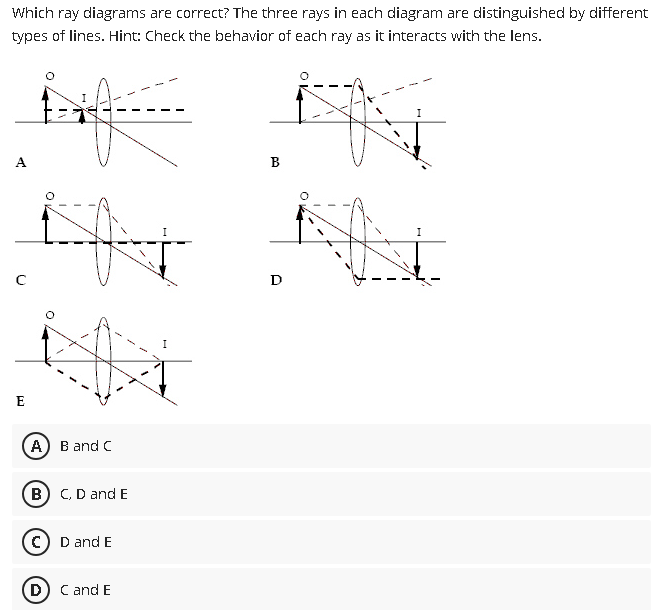 Which ray diagrams are correct? The three rays in each diagram are distinguished by different types of lines. Hint: Check the behavior of each ray as it interacts with the lens.

O
I
A

O
I
B

O
I
C

O
I
D

O
I
E

A B and C

B C, D and E

C D and E

D C and E